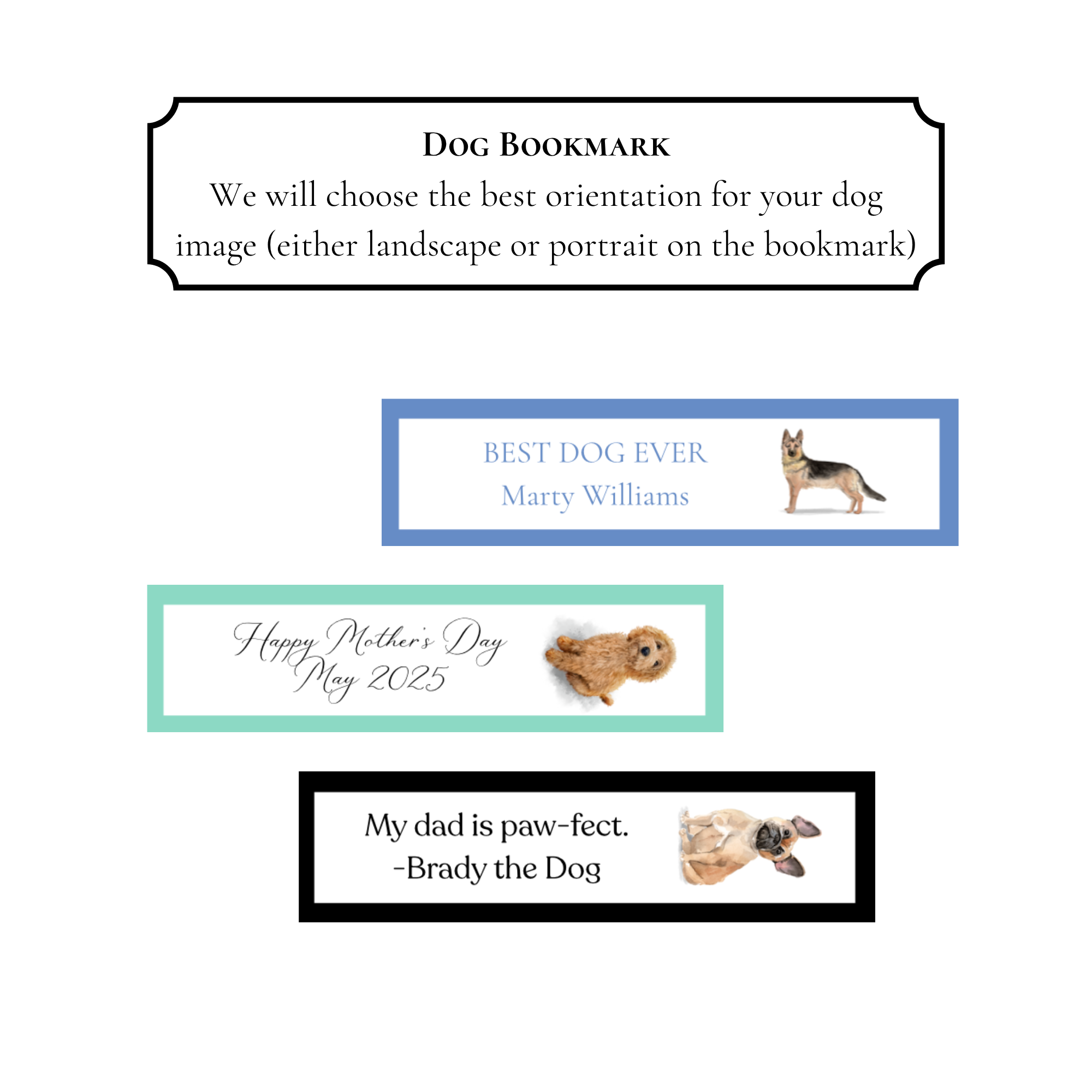 Dog Bookmark
We will choose the best orientation for your dog image (either landscape or portrait on the bookmark)

BEST DOG EVER
Marty Williams

Happy Mother's Day
May 2025

My dad is paw-fect.
-Brady the Dog